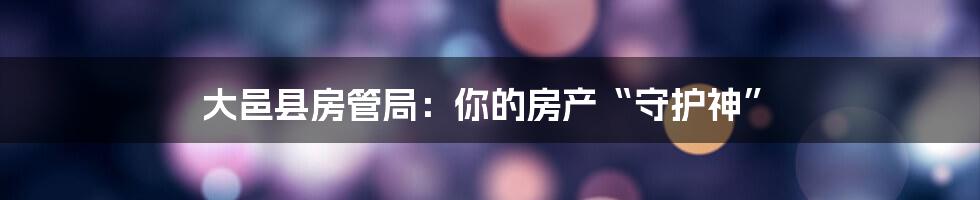 大邑县房管局：你的房产“守护神”